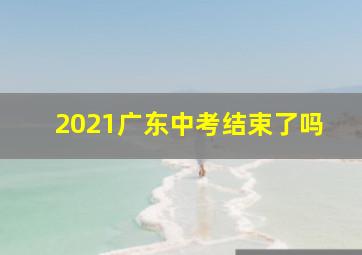 2021广东中考结束了吗